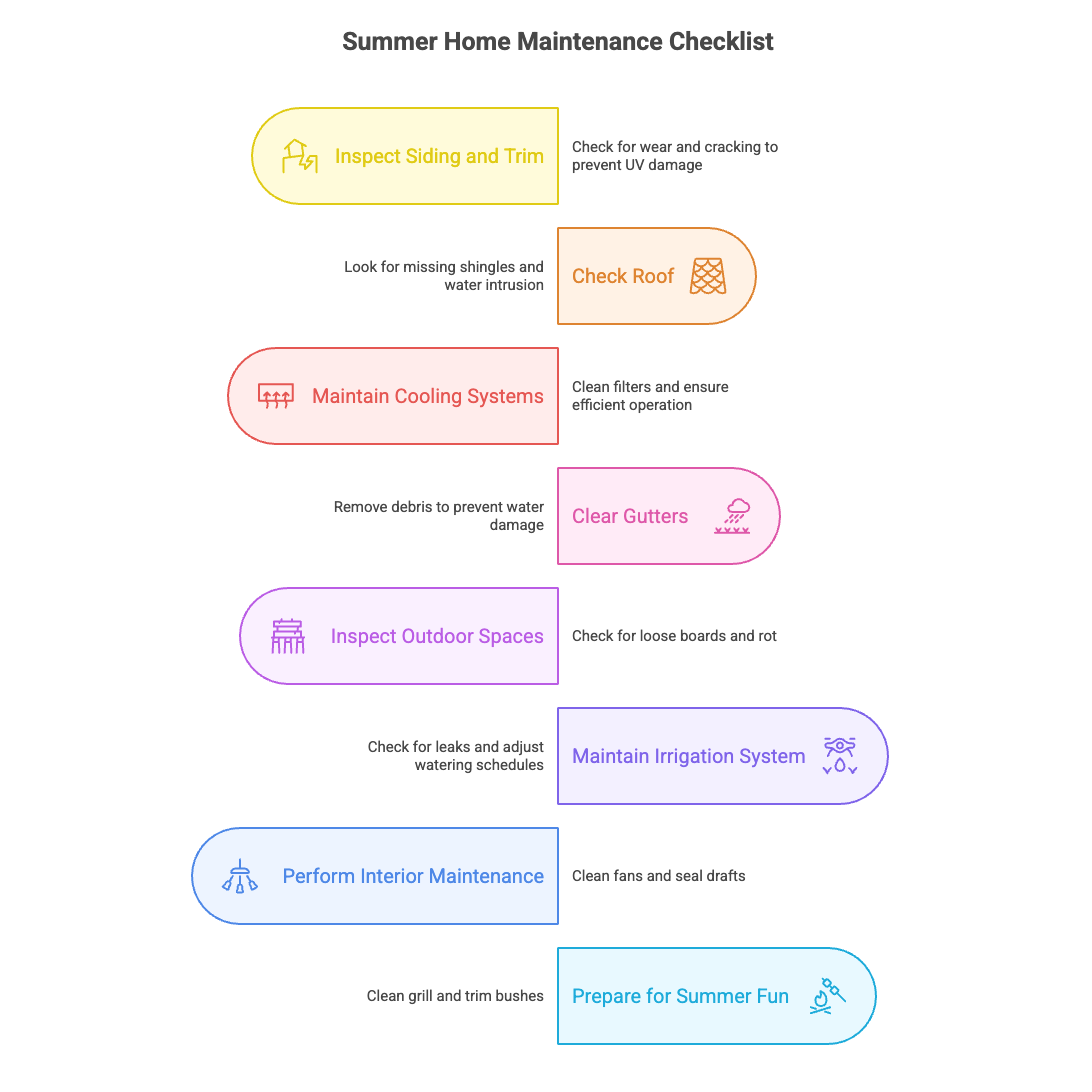 Summer Home Maintenance Checklist

Inspect Siding and Trim

Check for wear and cracking to prevent UV damage

Look for missing shingles and water intrusion

Check Roof

Maintain Cooling Systems

Clean filters and ensure efficient operation

Remove debris to prevent water damage

Clear Gutters

Inspect Outdoor Spaces

Check for loose boards and rot

Check for leaks and adjust watering schedules

Maintain Irrigation System

Perform Interior Maintenance

Clean fans and seal drafts

Clean grill and trim bushes

Prepare for Summer Fun